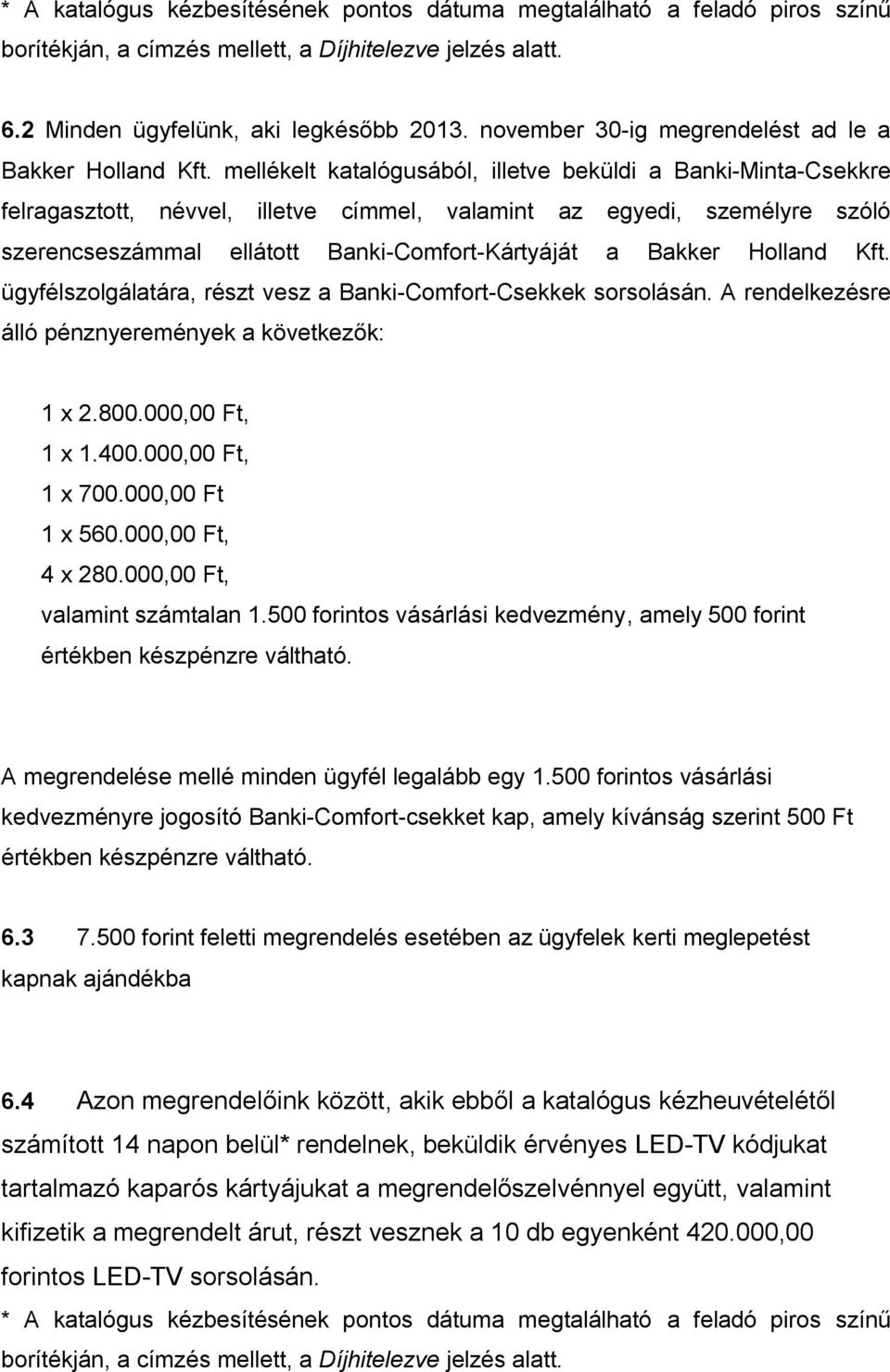 * A katalógus kézbesítésének pontos dátuma megtalálható a feladó piros színű borítékján, a címzés mellett, a Díjhitelezve jelzés alatt.

6.2 Minden ügyfelünk, aki legkésőbb 2013. november 30-ig megrendelést ad le a Bakker Holland Kft. mellékelt katalógusából, illetve beküldi a Banki-Minta-Csekkre felragasztott, névvel, illetve címmel, valamint az egyedi, személyre szóló szerencseszámmal ellátott Banki-Comfort-Kártyáját a Bakker Holland Kft. ügyfélszolgálatára, részt vesz a Banki-Comfort-Csekkek sorsolásán. A rendelkezésre álló pénznyeremények a következők:

1 x 2.800.000,00 Ft,
1 x 1.400.000,00 Ft,
1 x 700.000,00 Ft
1 x 560.000,00 Ft,
4 x 280.000,00 Ft,
valamint számtalan 1.500 forintos vásárlási kedvezmény, amely 500 forint értékben készpénzre váltható.

A megrendelése mellé minden ügyfél legalább egy 1.500 forintos vásárlási kedvezményre jogosító Banki-Comfort-csekket kap, amely kívánság szerint 500 Ft értékben készpénzre váltható.

6.3 7.500 forint feletti megrendelés esetében az ügyfelek kerti meglepetést kapnak ajándékba

6.4 Azon megrendelőink között, akik ebből a katalógus kézheuvételétől számított 14 napon belül* rendelnek, beküldik érvényes LED-TV kódjukat tartalmazó kaparós kártyájukat a megrendelőszelvénnyel együtt, valamint kifizetik a megrendelt árut, részt vesznek a 10 db egyenként 420.000,00 forintos LED-TV sorsolásán.
* A katalógus kézbesítésének pontos dátuma megtalálható a feladó piros színű borítékján, a címzés mellett, a Díjhitelezve jelzés alatt.